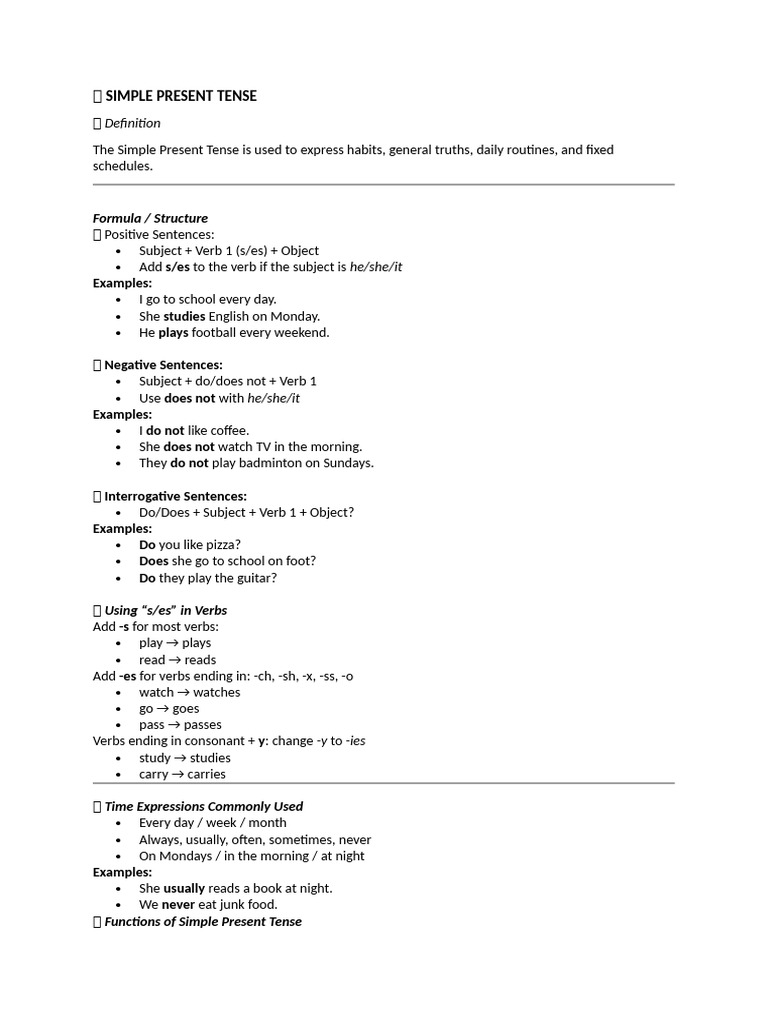 SIMPLE PRESENT TENSE

Definition

The Simple Present Tense is used to express habits, general truths, daily routines, and fixed schedules.

Formula / Structure
Positive Sentences:
• Subject + Verb 1 (s/es) + Object
• Add s/es to the verb if the subject is he/she/it
Examples:
• I go to school every day.
• She studies English on Monday.
• He plays football every weekend.

Negative Sentences:
• Subject + do/does not + Verb 1
• Use does not with he/she/it
Examples:
• I do not like coffee.
• She does not watch TV in the morning.
• They do not play badminton on Sundays.

Interrogative Sentences:
• Do/Does + Subject + Verb 1 + Object?
Examples:
• Do you like pizza?
• Does she go to school on foot?
• Do they play the guitar?

Using "s/es" in Verbs
Add -s for most verbs:
• play → plays
• read → reads
Add -es for verbs ending in: -ch, -sh, -x, -ss, -o
• watch → watches
• go → goes
• pass → passes
Verbs ending in consonant + y: change -y to -ies
• study → studies
• carry → carries

Time Expressions Commonly Used
• Every day / week / month
• Always, usually, often, sometimes, never
• On Mondays / in the morning / at night
Examples:
• She usually reads a book at night.
• We never eat junk food.
Functions of Simple Present Tense